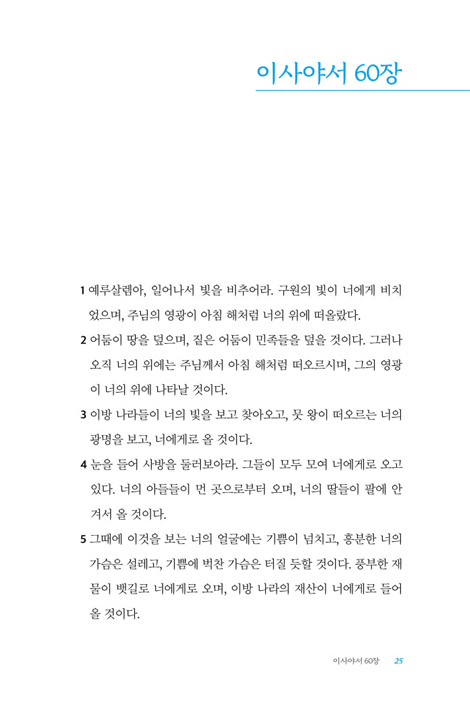 이사야서 60장

1 예루살렘아, 일어나서 빛을 비추어라. 구원의 빛이 너에게 비치었으며, 주님의 영광이 아침 해처럼 너의 위에 떠올랐다.

2 어둠이 땅을 덮으며, 짙은 어둠이 민족들을 덮을 것이다. 그러나 오직 너의 위에는 주님께서 아침 해처럼 떠오르시며, 그의 영광이 너의 위에 나타날 것이다.

3 이방 나라들이 너의 빛을 보고 찾아오고, 뭇 왕이 떠오르는 너의 광명을 보고, 너에게로 올 것이다.

4 눈을 들어 사방을 둘러보아라. 그들이 모두 모여 너에게로 오고 있다. 너의 아들들이 먼 곳으로부터 오며, 너의 딸들이 팔에 안겨서 올 것이다.

5 그때에 이것을 보는 너의 얼굴에는 기쁨이 넘치고, 흥분한 너의 가슴은 설레고, 기쁨에 벅찬 가슴은 터질 듯할 것이다. 풍부한 재물이 뱃길로 너에게로 오며, 이방 나라의 재산이 너에게로 들어올 것이다.

이사야서 60장 25